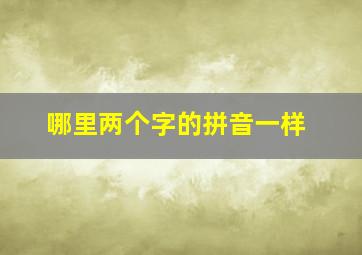 哪里两个字的拼音一样